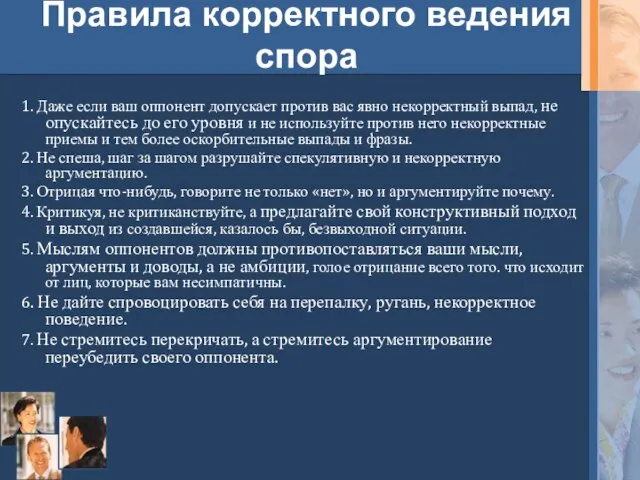 Правила корректного ведения спора

1. Даже если ваш оппонент допускает против вас явно некорректный выпад, не опускайтесь до его уровня и не используйте против него некорректные приемы и тем более оскорбительные выпады и фразы.

2. Не спеша, шаг за шагом разрушайте спекулятивную и некорректную аргументацию.

3. Отрицая что-нибудь, говорите не только «нет», но и аргументируйте почему.

4. Критикуя, не критиканствуйте, а предлагайте свой конструктивный подход и выход из создавшейся, казалось бы, безвыходной ситуации.

5. Мыслям оппонентов должны противопоставляться ваши мысли, аргументы и доводы, а не амбиции, голое отрицание всего того. что исходит от лиц, которые вам несимпатичны.

6. Не дайте спровоцировать себя на перепалку, ругань, некорректное поведение.

7. Не стремитесь перекричать, а стремитесь аргументирование переубедить своего оппонента.